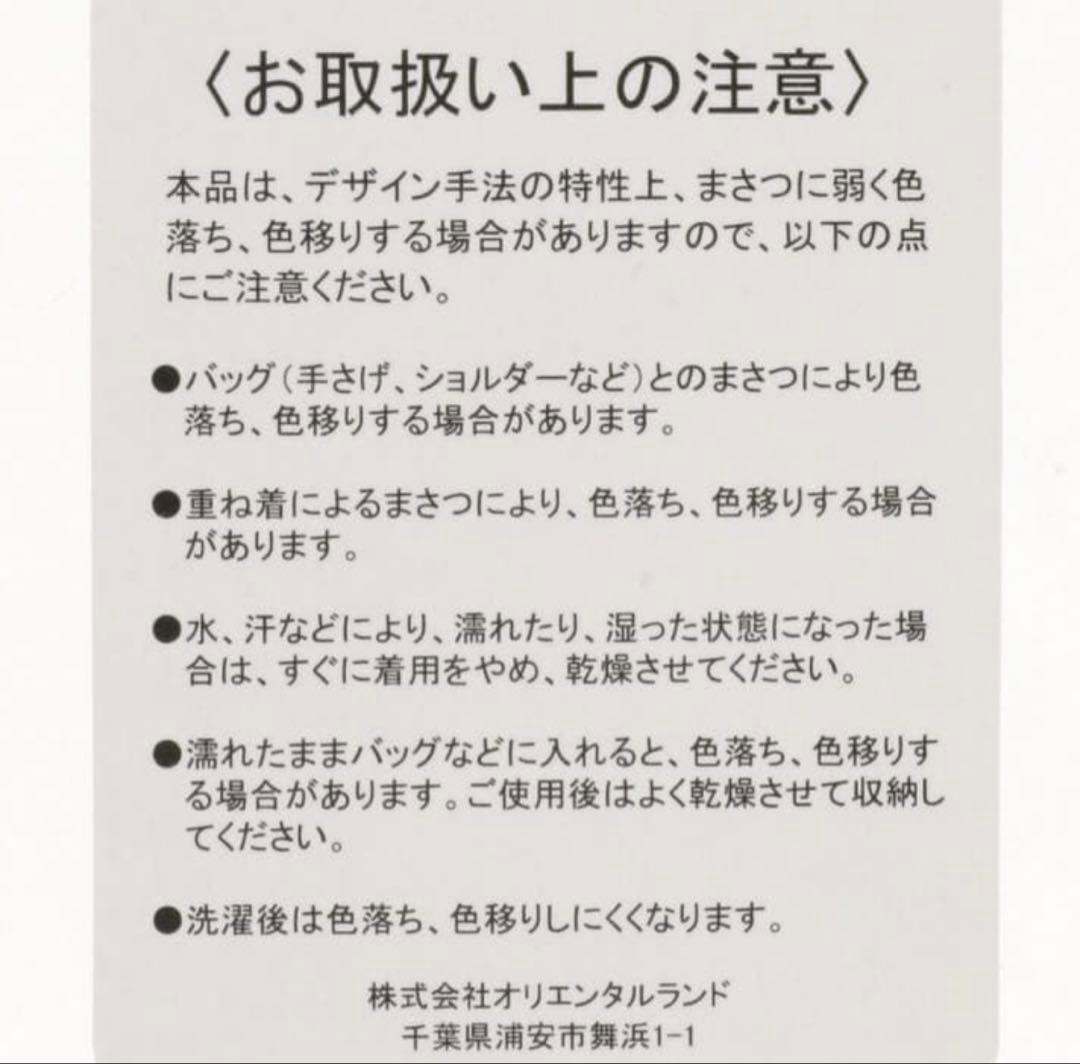 〈お取扱い上の注意〉

本品は、デザイン手法の特性上、まさつに弱く色落ち、色移りする場合がありますので、以下の点にご注意ください。

• バッグ（手さげ、ショルダーなど）とのまさつにより色落ち、色移りする場合があります。

• 重ね着によるまさつにより、色落ち、色移りする場合があります。

• 水、汗などにより、濡れたり、湿った状態になった場合は、すぐに着用をやめ、乾燥させてください。

• 濡れたままバッグなどに入れると、色落ち、色移りする場合があります。ご使用後はよく乾燥させて収納してください。

• 洗濯後は色落ち、色移りしにくくなります。

株式会社オリエンタルランド
千葉県浦安市舞浜1-1